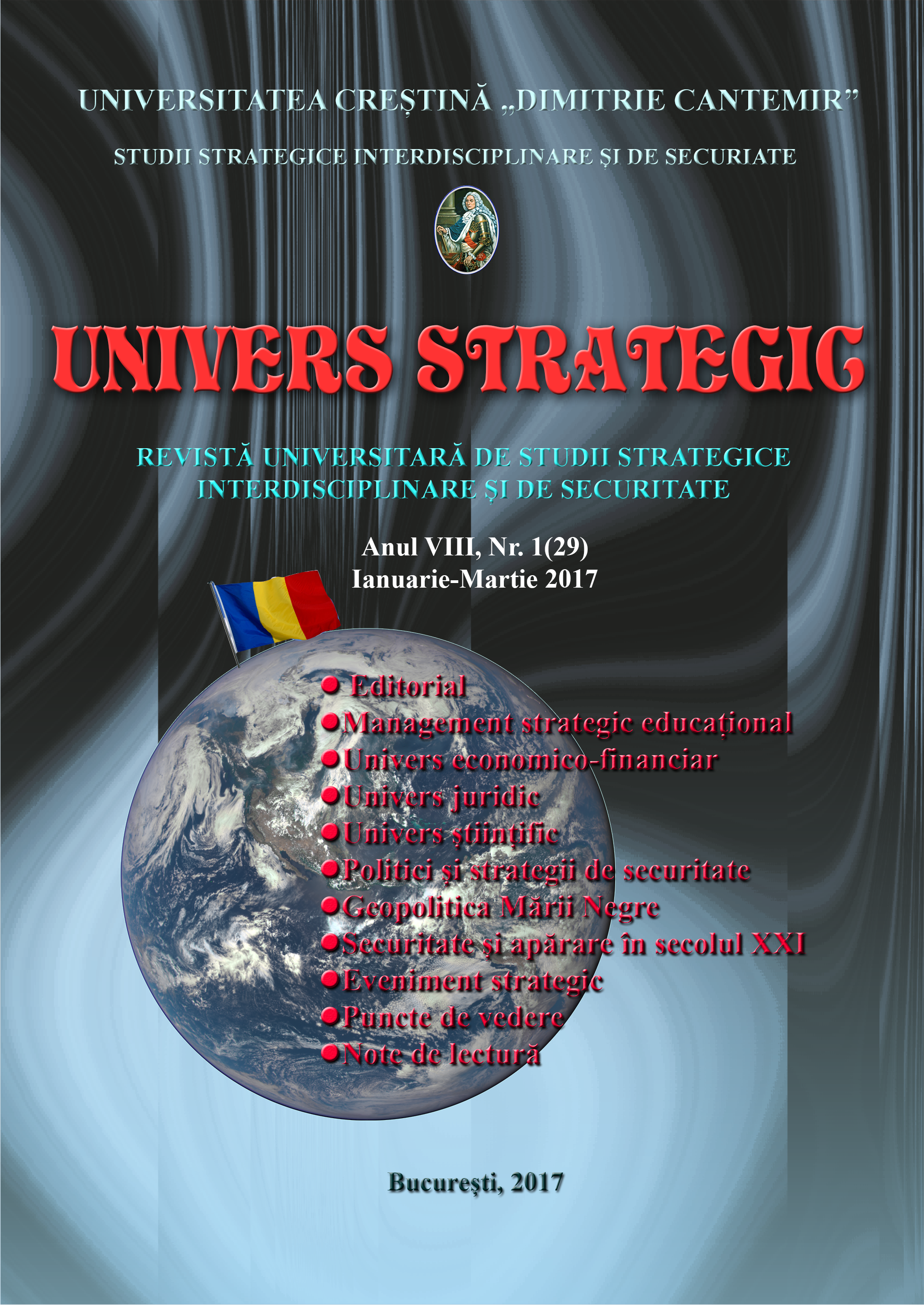 UNIVERSITATEA CREȘTINĂ „DIMITRIE CANTEMIR”

STUDII STRATEGICE INTERDISCIPLINARE ȘI DE SECURIATE

UNIVERS STRATEGIC

REVISTĂ UNIVERSITARĂ DE STUDII STRATEGICE INTERDISCIPLINARE ȘI DE SECURITATE

Anul VIII, Nr. 1(29)
Ianuarie-Martie 2017

● Editorial
● Management strategic educațional
● Univers economico-financiar
● Univers juridic
● Univers științific
● Politici și strategii de securitate
● Geopolitica Mării Negre
● Securitate și apărare în secolul XXI
● Eveniment strategic
● Puncte de vedere
● Note de lectură

București, 2017